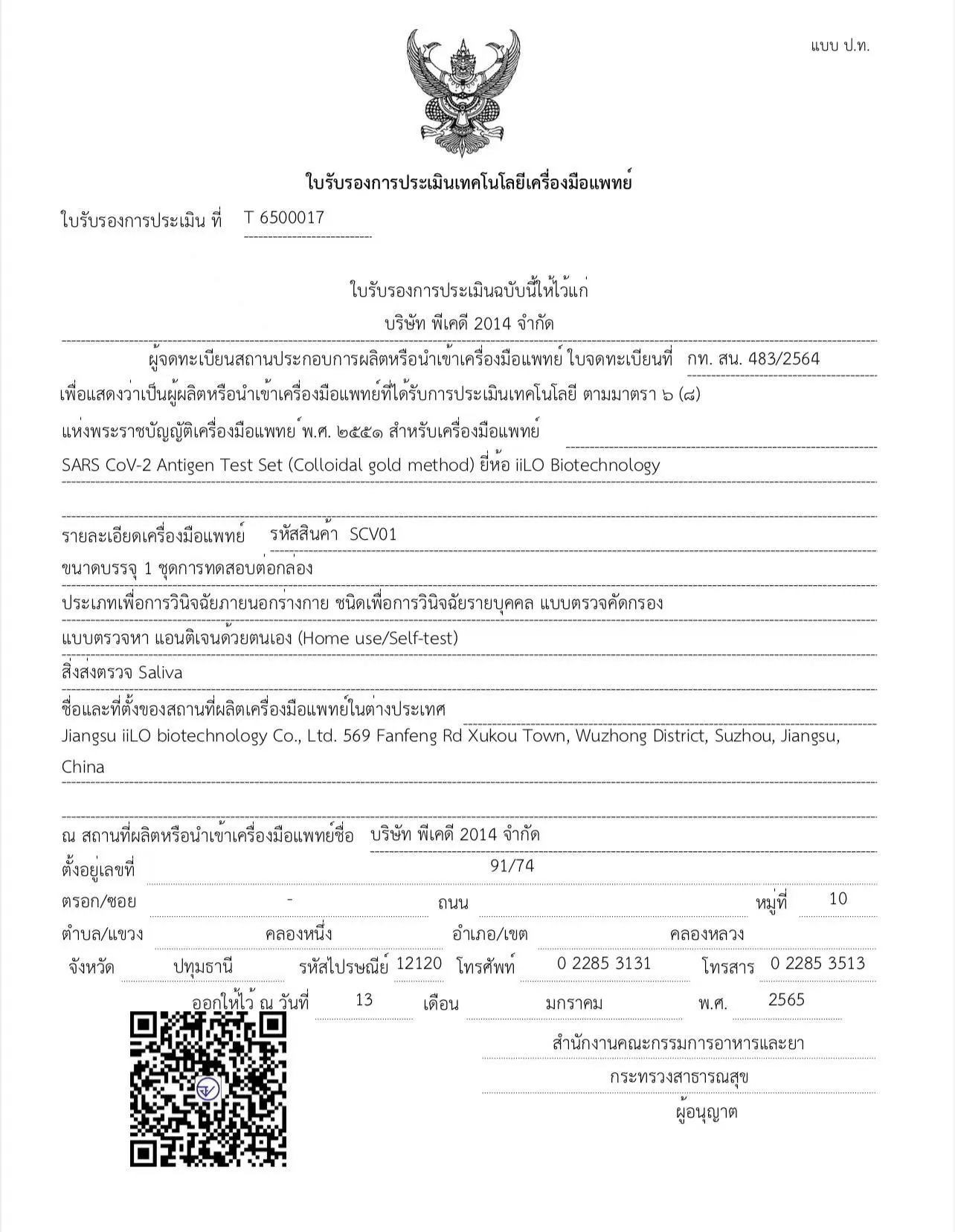 แบบ ป.ท.

ใบรับรองการประเมินเทคโนโลยีเครื่องมือแพทย์

ใบรับรองการประเมิน ที่ T 6500017

ใบรับรองการประเมินฉบับนี้ให้ไว้แก่
บริษัท พีเคดี 2014 จำกัด

ผู้จดทะเบียนสถานประกอบการผลิตหรือนำเข้าเครื่องมือแพทย์ ใบจดทะเบียนที่ กท. สน. 483/2564
เพื่อแสดงว่าเป็นผู้ผลิตหรือนำเข้าเครื่องมือแพทย์ที่ได้รับการประเมินเทคโนโลยี ตามมาตรา ๖ (๘)
แห่งพระราชบัญญัติเครื่องมือแพทย์ พ.ศ. ๒๕๕๑ สำหรับเครื่องมือแพทย์
SARS CoV-2 Antigen Test Set (Colloidal gold method) ยี่ห้อ iiLO Biotechnology

รายละเอียดเครื่องมือแพทย์ รหัสสินค้า SCV01
ขนาดบรรจุ 1 ชุดการทดสอบต่อกล่อง
ประเภทเพื่อการวินิจฉัยภายนอกร่างกาย ชนิดเพื่อการวินิจฉัยรายบุคคล แบบตรวจคัดกรอง
แบบตรวจหา แอนติเจนด้วยตนเอง (Home use/Self-test)
สิ่งส่งตรวจ Saliva
ชื่อและที่ตั้งของสถานที่ผลิตเครื่องมือแพทย์ในต่างประเทศ
Jiangsu iiLO biotechnology Co., Ltd. 569 Fanfeng Rd Xukou Town, Wuzhong District, Suzhou, Jiangsu, China

ณ สถานที่ผลิตหรือนำเข้าเครื่องมือแพทย์ชื่อ บริษัท พีเคดี 2014 จำกัด
ตั้งอยู่เลขที่ 91/74
ตรอก/ซอย - ถนน หมู่ที่ 10
ตำบล/แขวง คลองหนึ่ง อำเภอ/เขต คลองหลวง
จังหวัด ปทุมธานี รหัสไปรษณีย์ 12120 โทรศัพท์ 0 2285 3131 โทรสาร 0 2285 3513
ออกให้ไว้ ณ วันที่ 13 เดือน มกราคม พ.ศ. 2565

สำนักงานคณะกรรมการอาหารและยา
กระทรวงสาธารณสุข
ผู้อนุญาต